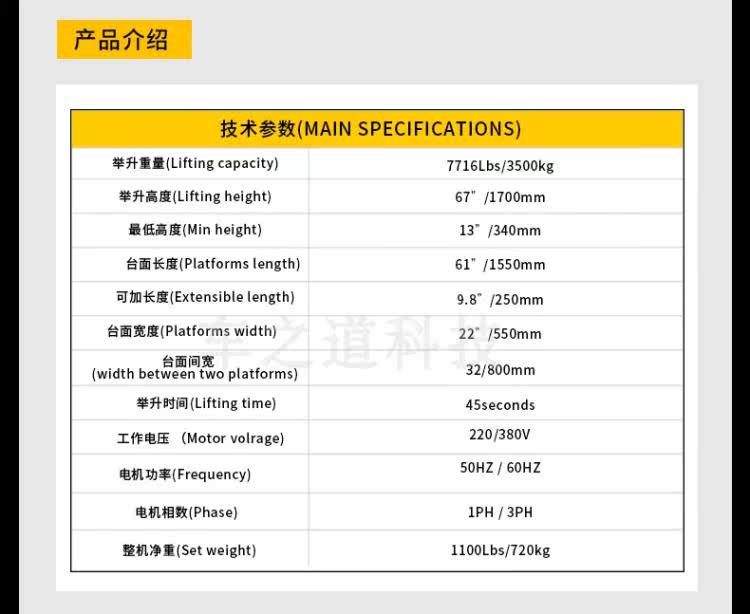 产品介绍

| 技术参数(MAIN SPECIFICATIONS) | |
|---|---|
| 举升重量(Lifting capacity) | 7716Lbs/3500kg |
| 举升高度(Lifting height) | 67"/1700mm |
| 最低高度(Min height) | 13"/340mm |
| 台面长度(Platforms length) | 61"/1550mm |
| 可加长度(Extensible length) | 9.8"/250mm |
| 台面宽度(Platforms width) | 22"/550mm |
| 台面间宽 (width between two platforms) | 32/800mm |
| 举升时间(Lifting time) | 45seconds |
| 工作电压 (Motor volrage) | 220/380V |
| 电机功率(Frequency) | 50HZ / 60HZ |
| 电机相数(Phase) | 1PH / 3PH |
| 整机净重(Set weight) | 1100Lbs/720kg |

车之道科技